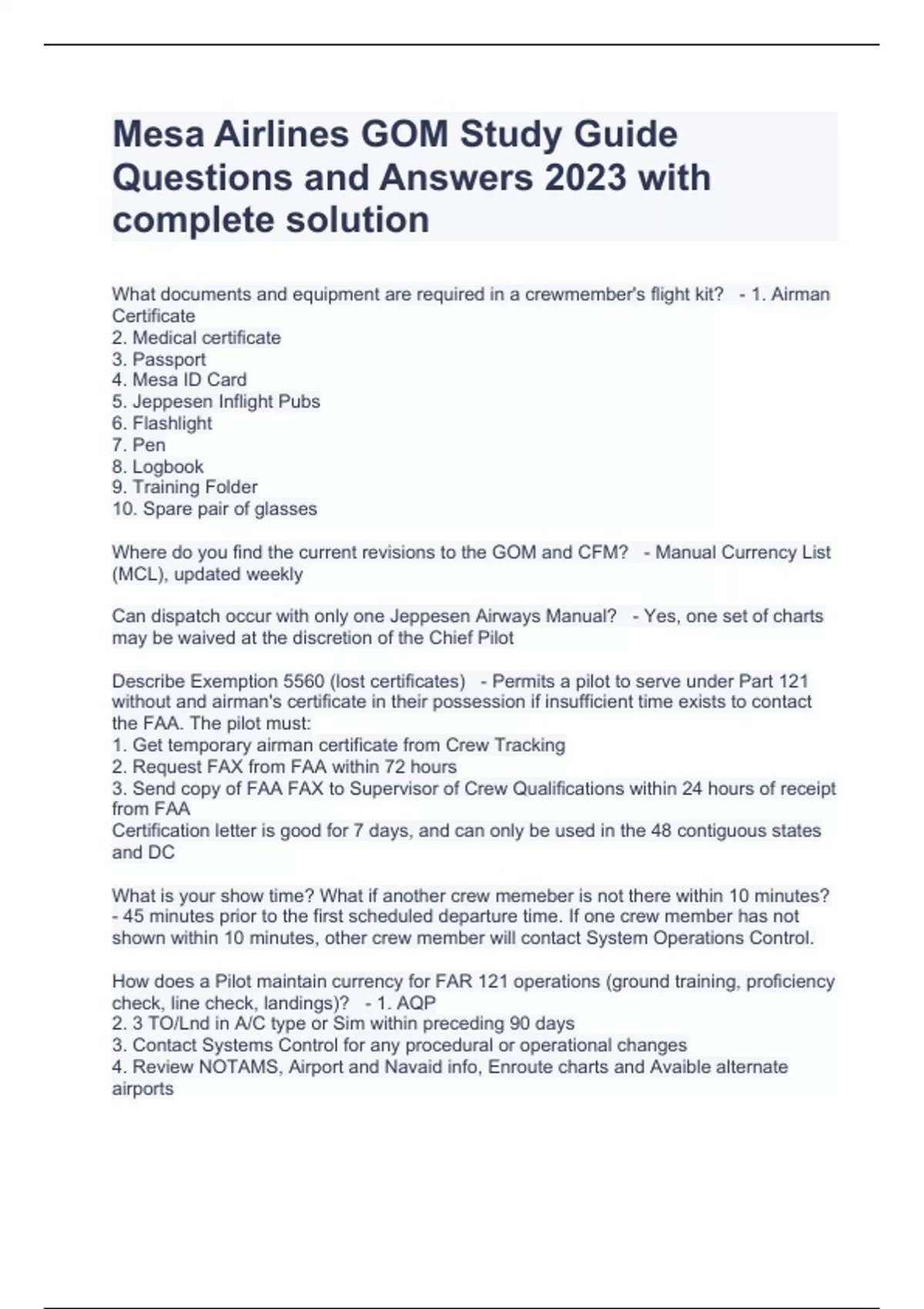 Mesa Airlines GOM Study Guide Questions and Answers 2023 with complete solution

What documents and equipment are required in a crewmember's flight kit? - 1. Airman Certificate
2. Medical certificate
3. Passport
4. Mesa ID Card
5. Jeppesen Inflight Pubs
6. Flashlight
7. Pen
8. Logbook
9. Training Folder
10. Spare pair of glasses

Where do you find the current revisions to the GOM and CFM? - Manual Currency List (MCL), updated weekly

Can dispatch occur with only one Jeppesen Airways Manual? - Yes, one set of charts may be waived at the discretion of the Chief Pilot

Describe Exemption 5560 (lost certificates) - Permits a pilot to serve under Part 121 without and airman's certificate in their possession if insufficient time exists to contact the FAA. The pilot must:
1. Get temporary airman certificate from Crew Tracking
2. Request FAX from FAA within 72 hours
3. Send copy of FAA FAX to Supervisor of Crew Qualifications within 24 hours of receipt from FAA
Certification letter is good for 7 days, and can only be used in the 48 contiguous states and DC

What is your show time? What if another crew memeber is not there within 10 minutes? - 45 minutes prior to the first scheduled departure time. If one crew member has not shown within 10 minutes, other crew member will contact System Operations Control.

How does a Pilot maintain currency for FAR 121 operations (ground training, proficiency check, line check, landings)? - 1. AQP
2. 3 TO/Lnd in A/C type or Sim within preceding 90 days
3. Contact Systems Control for any procedural or operational changes
4. Review NOTAMS, Airport and Navaid info, Enroute charts and Avaible alternate airports